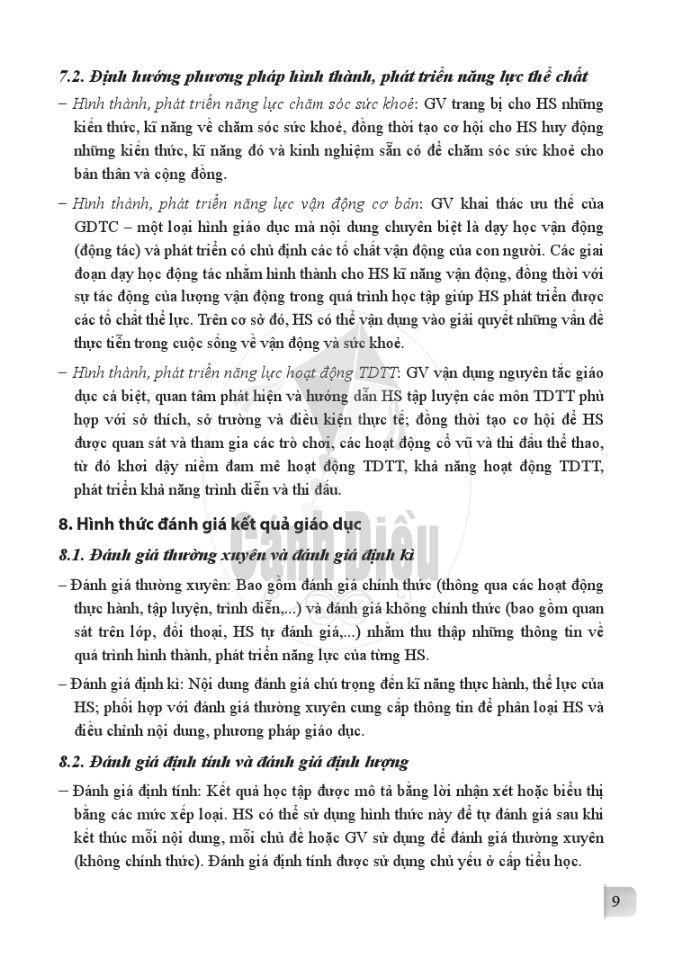 7.2. Định hướng phương pháp hình thành, phát triển năng lực thể chất

– Hình thành, phát triển năng lực chăm sóc sức khoẻ: GV trang bị cho HS những kiến thức, kĩ năng về chăm sóc sức khoẻ, đồng thời tạo cơ hội cho HS huy động những kiến thức, kĩ năng đó và kinh nghiệm sẵn có để chăm sóc sức khoẻ cho bản thân và cộng đồng.

– Hình thành, phát triển năng lực vận động cơ bản: GV khai thác ưu thế của GDTC – một loại hình giáo dục mà nội dung chuyên biệt là dạy học vận động (động tác) và phát triển có chủ định các tố chất vận động của con người. Các giai đoạn dạy học động tác nhằm hình thành cho HS kĩ năng vận động, đồng thời với sự tác động của lượng vận động trong quá trình học tập giúp HS phát triển được các tố chất thể lực. Trên cơ sở đó, HS có thể vận dụng vào giải quyết những vấn đề thực tiễn trong cuộc sống về vận động và sức khoẻ.

– Hình thành, phát triển năng lực hoạt động TDTT: GV vận dụng nguyên tắc giáo dục cá biệt, quan tâm phát hiện và hướng dẫn HS tập luyện các môn TDTT phù hợp với sở thích, sở trường và điều kiện thực tế; đồng thời tạo cơ hội để HS được quan sát và tham gia các trò chơi, các hoạt động cổ vũ và thi đấu thể thao, từ đó khơi dậy niềm đam mê hoạt động TDTT, khả năng hoạt động TDTT, phát triển khả năng trình diễn và thi đấu.

8. Hình thức đánh giá kết quả giáo dục

8.1. Đánh giá thường xuyên và đánh giá định kì

– Đánh giá thường xuyên: Bao gồm đánh giá chính thức (thông qua các hoạt động thực hành, tập luyện, trình diễn,...) và đánh giá không chính thức (bao gồm quan sát trên lớp, đối thoại, HS tự đánh giá,...) nhằm thu thập những thông tin về quá trình hình thành, phát triển năng lực của từng HS.

– Đánh giá định kì: Nội dung đánh giá chú trọng đến kĩ năng thực hành, thể lực của HS; phối hợp với đánh giá thường xuyên cung cấp thông tin để phân loại HS và điều chỉnh nội dung, phương pháp giáo dục.

8.2. Đánh giá định tính và đánh giá định lượng

– Đánh giá định tính: Kết quả học tập được mô tả bằng lời nhận xét hoặc biểu thị bằng các mức xếp loại. HS có thể sử dụng hình thức này để tự đánh giá sau khi kết thúc mỗi nội dung, mỗi chủ đề hoặc GV sử dụng để đánh giá thường xuyên (không chính thức). Đánh giá định tính được sử dụng chủ yếu ở cấp tiểu học.

Cánh Diều

9